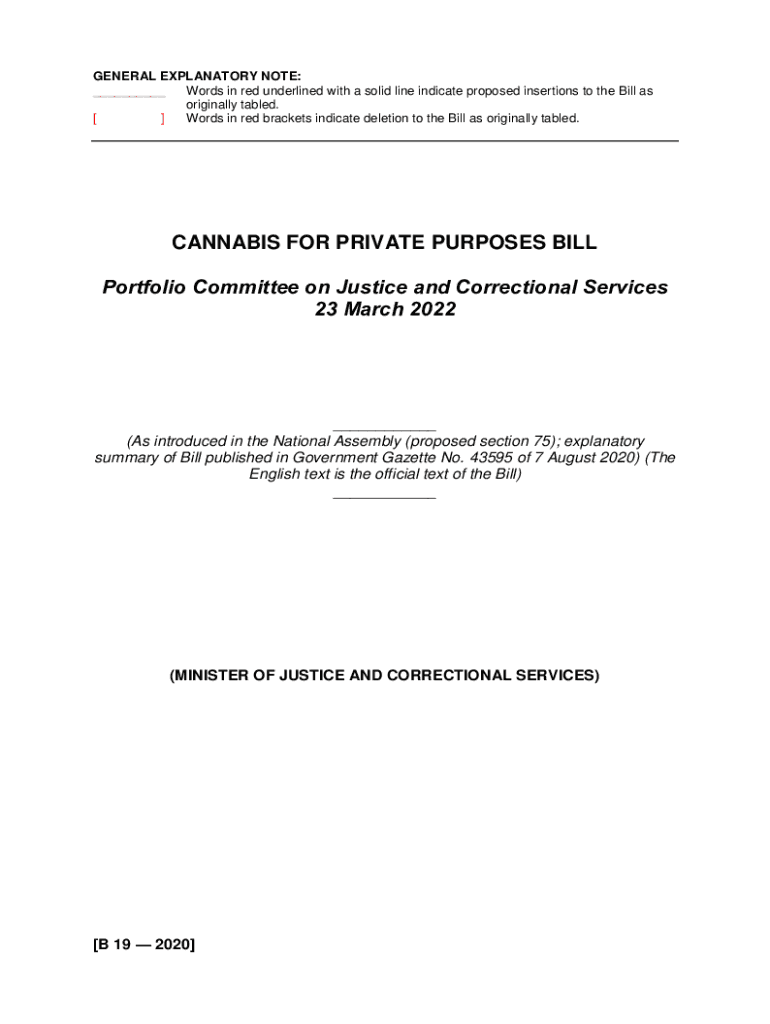 GENERAL EXPLANATORY NOTE:

Words in red underlined with a solid line indicate proposed insertions to the Bill as originally tabled.

[ ] Words in red brackets indicate deletion to the Bill as originally tabled.

CANNABIS FOR PRIVATE PURPOSES BILL

Portfolio Committee on Justice and Correctional Services
23 March 2022

(As introduced in the National Assembly (proposed section 75); explanatory summary of Bill published in Government Gazette No. 43595 of 7 August 2020) (The English text is the official text of the Bill)

(MINISTER OF JUSTICE AND CORRECTIONAL SERVICES)

[B 19 — 2020]